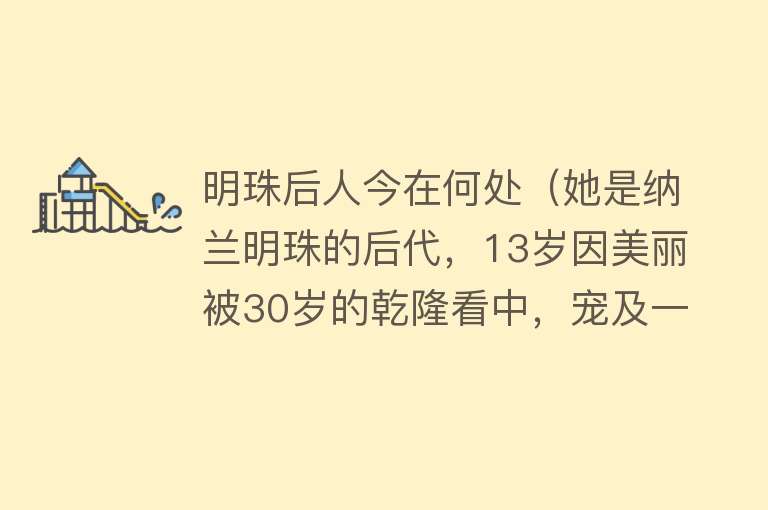 明珠后人今在何处（她是纳兰明珠的后代，13岁因美丽被30岁的乾隆看中，宠及一